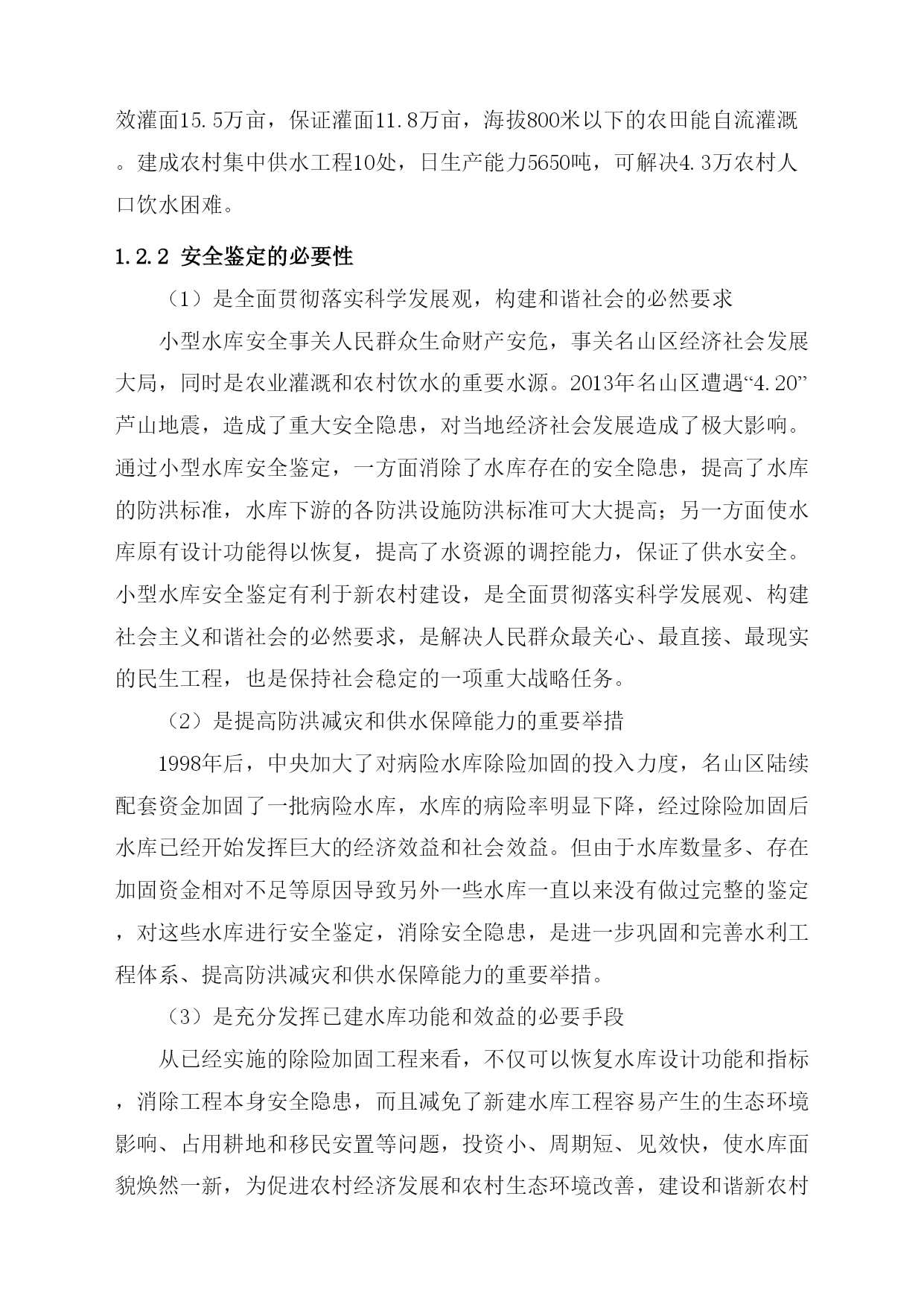 效灌面15.5万亩，保证灌面11.8万亩，海拔800米以下的农田能自流灌溉。建成农村集中供水工程10处，日生产能力5650吨，可解决4.3万农村人口饮水困难。

1.2.2 安全鉴定的必要性

（1）是全面贯彻落实科学发展观，构建和谐社会的必然要求

小型水库安全事关人民群众生命财产安危，事关名山区经济社会发展大局，同时是农业灌溉和农村饮水的重要水源。2013年名山区遭遇“4.20”芦山地震，造成了重大安全隐患，对当地经济社会发展造成了极大影响。通过小型水库安全鉴定，一方面消除了水库存在的安全隐患，提高了水库的防洪标准，水库下游的各防洪设施防洪标准可大大提高；另一方面使水库原有设计功能得以恢复，提高了水资源的调控能力，保证了供水安全。小型水库安全鉴定有利于新农村建设，是全面贯彻落实科学发展观、构建社会主义和谐社会的必然要求，是解决人民群众最关心、最直接、最现实的民生工程，也是保持社会稳定的一项重大战略任务。

（2）是提高防洪减灾和供水保障能力的重要举措

1998年后，中央加大了对病险水库除险加固的投入力度，名山区陆续配套资金加固了一批病险水库，水库的病险率明显下降，经过除险加固后水库已经开始发挥巨大的经济效益和社会效益。但由于水库数量多、存在加固资金相对不足等原因导致另外一些水库一直以来没有做过完整的鉴定，对这些水库进行安全鉴定，消除安全隐患，是进一步巩固和完善水利工程体系、提高防洪减灾和供水保障能力的重要举措。

（3）是充分发挥已建水库功能和效益的必要手段

从已经实施的除险加固工程来看，不仅可以恢复水库设计功能和指标，消除工程本身安全隐患，而且减免了新建水库工程容易产生的生态环境影响、占用耕地和移民安置等问题，投资小、周期短、见效快，使水库面貌焕然一新，为促进农村经济发展和农村生态环境改善，建设和谐新农村